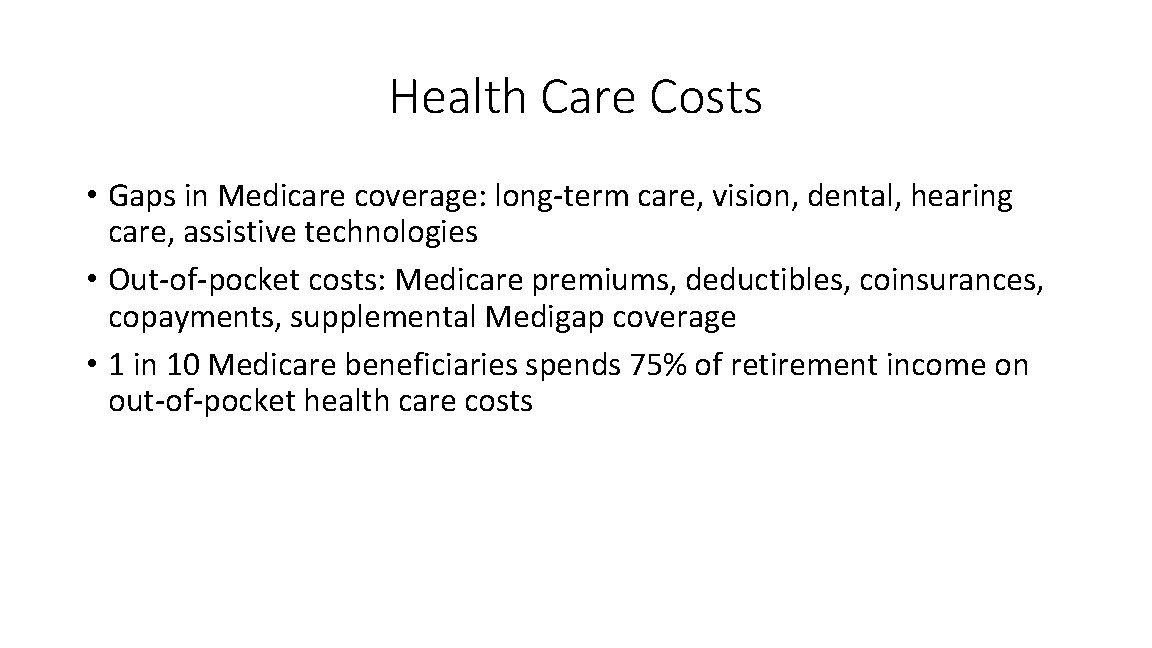 Health Care Costs

• Gaps in Medicare coverage: long-term care, vision, dental, hearing care, assistive technologies
• Out-of-pocket costs: Medicare premiums, deductibles, coinsurances, copayments, supplemental Medigap coverage
• 1 in 10 Medicare beneficiaries spends 75% of retirement income on out-of-pocket health care costs